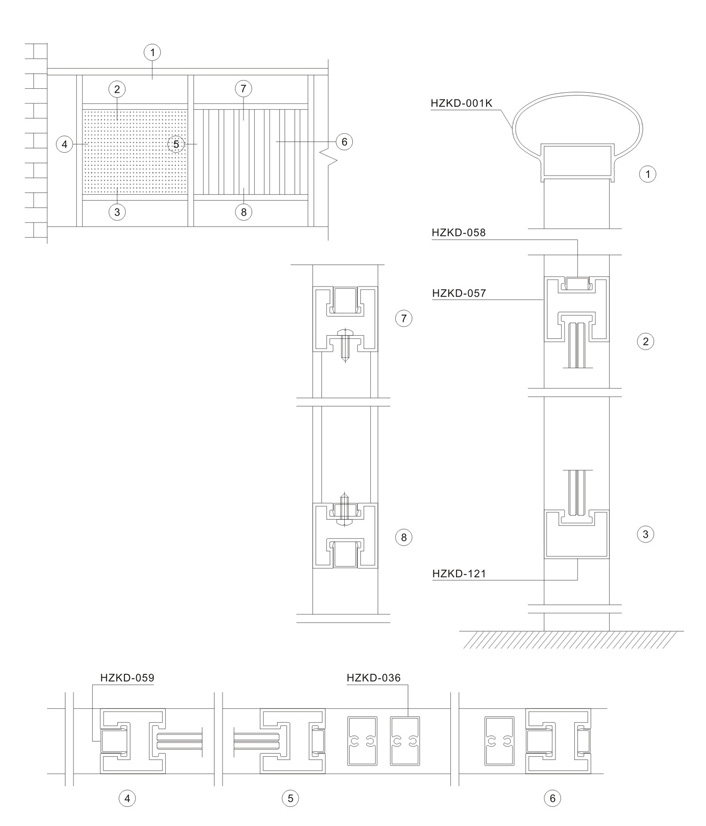 1
2
7
4
5
6
3
8
HZKD-001K
1
HZKD-058
HZKD-057
7
2
8
3
HZKD-121
HZKD-059
HZKD-036
4
5
6